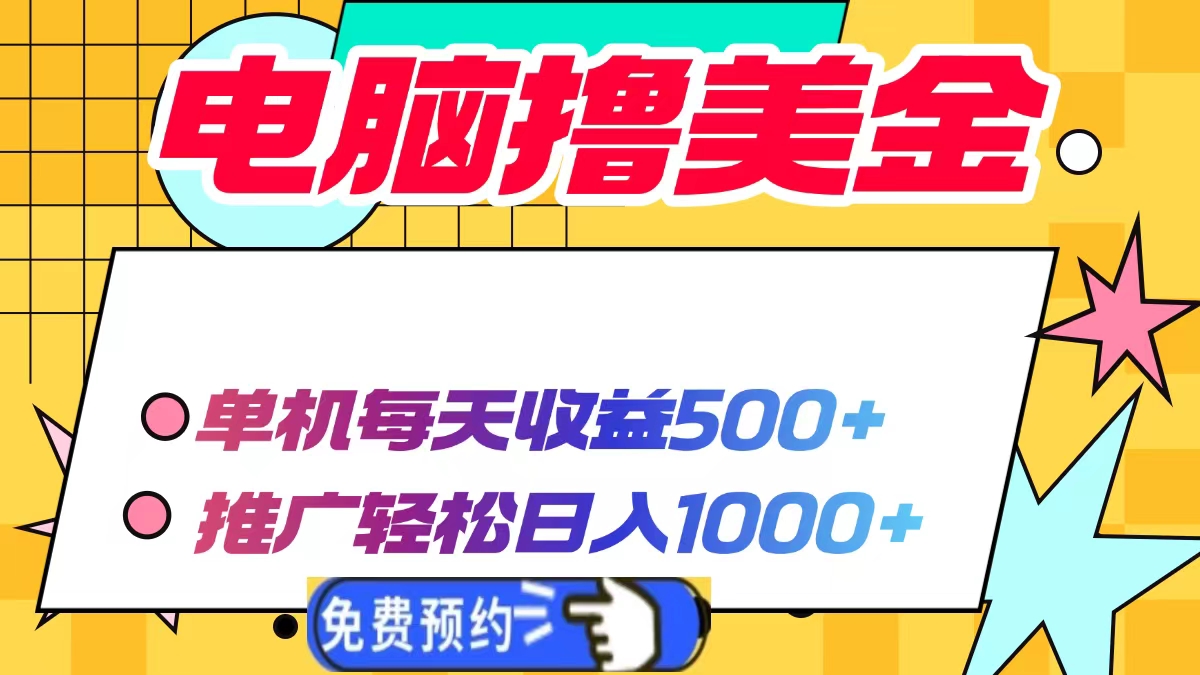 电脑撸美金

单机每天收益500+

推广轻松日入1000+

免费预约